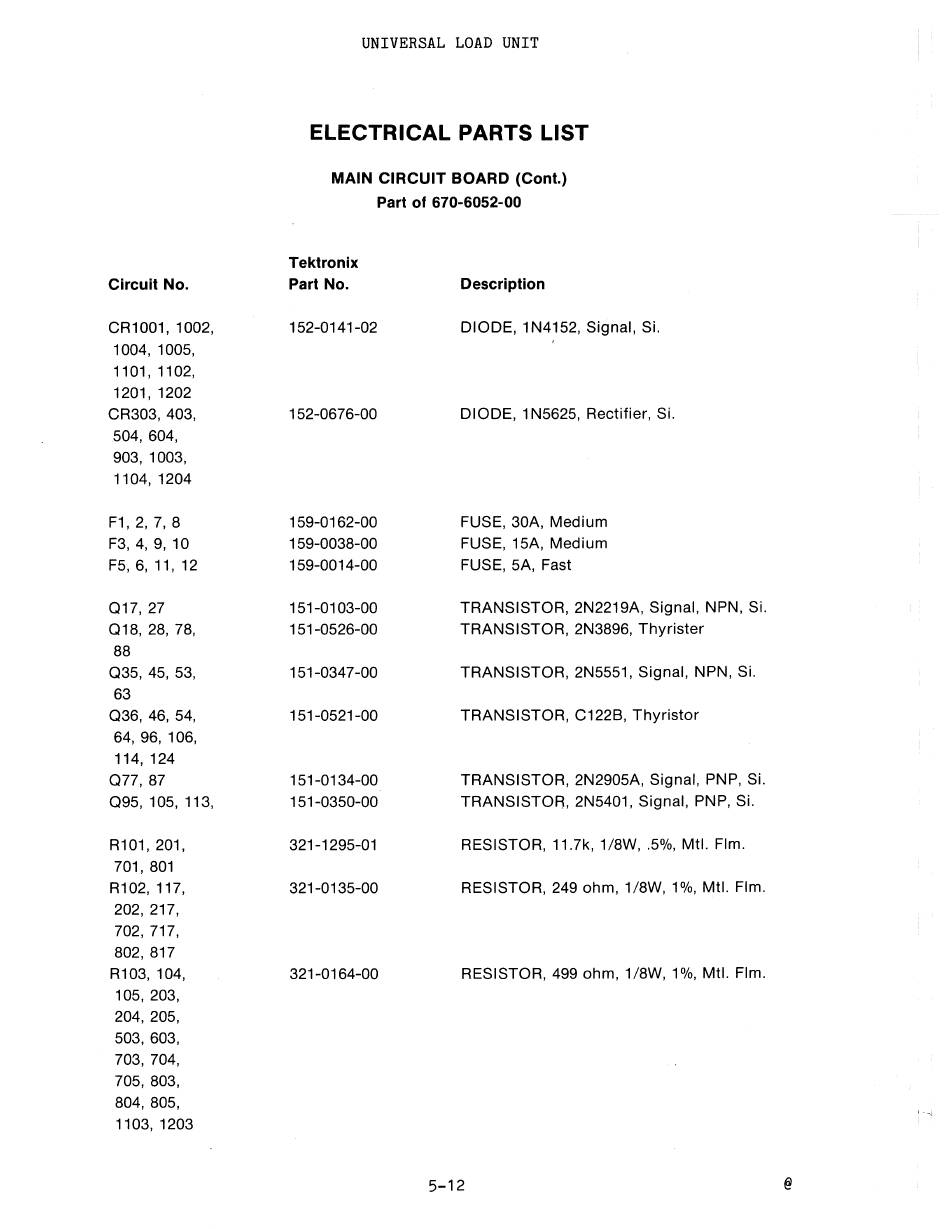 UNIVERSAL LOAD UNIT

ELECTRICAL PARTS LIST

MAIN CIRCUIT BOARD (Cont.)
Part of 670-6052-00

| Circuit No. | Tektronix Part No. | Description |
|---|---|---|
| CR1001, 1002, 1004, 1005, 1101, 1102, 1201, 1202 | 152-0141-02 | DIODE, 1N4152, Signal, Si. |
| CR303, 403, 504, 604, 903, 1003, 1104, 1204 | 152-0676-00 | DIODE, 1N5625, Rectifier, Si. |
| F1, 2, 7, 8 | 159-0162-00 | FUSE, 30A, Medium |
| F3, 4, 9, 10 | 159-0038-00 | FUSE, 15A, Medium |
| F5, 6, 11, 12 | 159-0014-00 | FUSE, 5A, Fast |
| Q17, 27 | 151-0103-00 | TRANSISTOR, 2N2219A, Signal, NPN, Si. |
| Q18, 28, 78, 88 | 151-0526-00 | TRANSISTOR, 2N3896, Thyrister |
| Q35, 45, 53, 63 | 151-0347-00 | TRANSISTOR, 2N5551, Signal, NPN, Si. |
| Q36, 46, 54, 64, 96, 106, 114, 124 | 151-0521-00 | TRANSISTOR, C122B, Thyristor |
| Q77, 87 | 151-0134-00 | TRANSISTOR, 2N2905A, Signal, PNP, Si. |
| Q95, 105, 113, | 151-0350-00 | TRANSISTOR, 2N5401, Signal, PNP, Si. |
| R101, 201, 701, 801 | 321-1295-01 | RESISTOR, 11.7k, 1/8W, .5%, Mtl. Flm. |
| R102, 117, 202, 217, 702, 717, 802, 817 | 321-0135-00 | RESISTOR, 249 ohm, 1/8W, 1%, Mtl. Flm. |
| R103, 104, 105, 203, 204, 205, 503, 603, 703, 704, 705, 803, 804, 805, 1103, 1203 | 321-0164-00 | RESISTOR, 499 ohm, 1/8W, 1%, Mtl. Flm. |

5-12

@